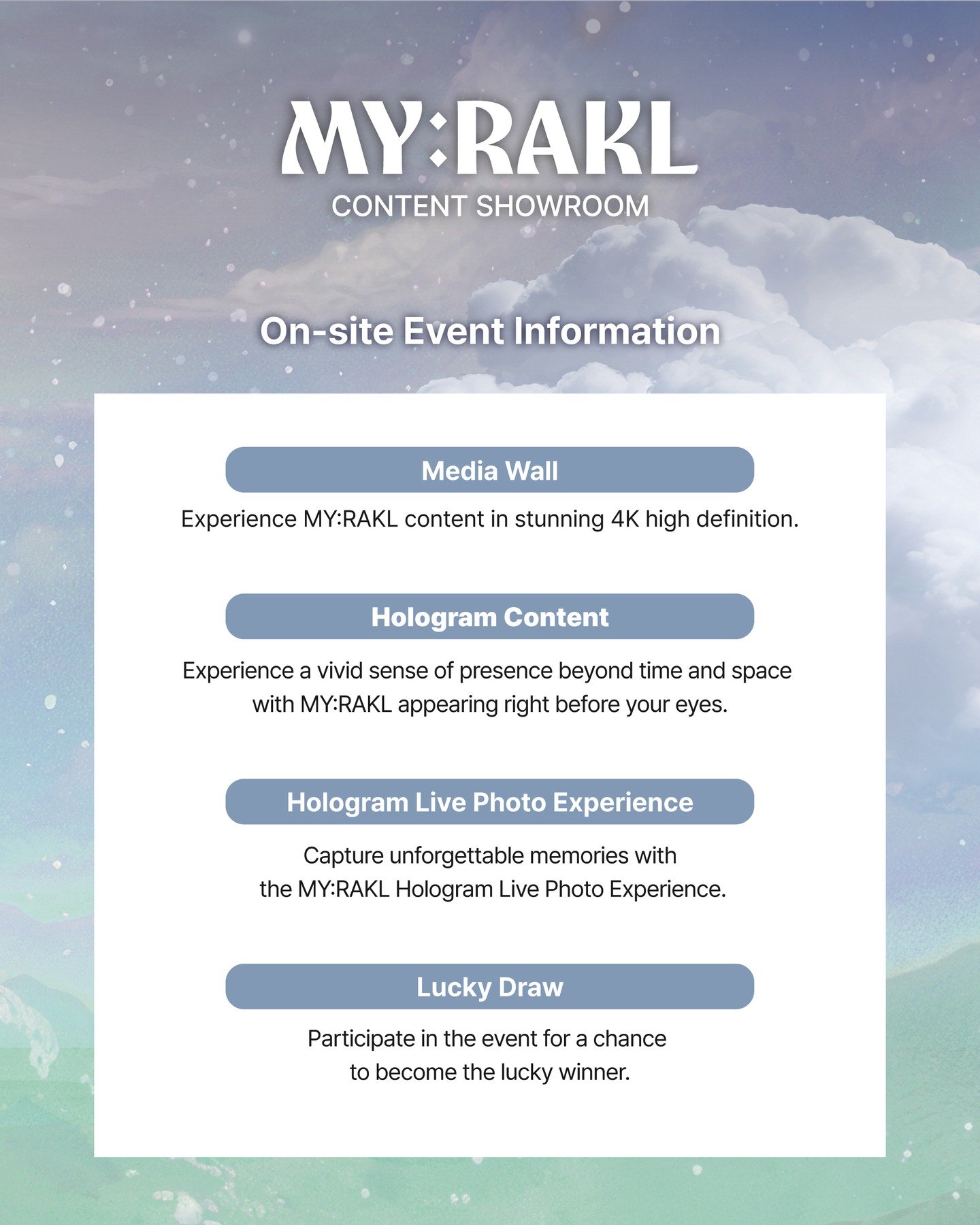 MY:RAKL
CONTENT SHOWROOM

On-site Event Information

Media Wall

Experience MY:RAKL content in stunning 4K high definition.

Hologram Content

Experience a vivid sense of presence beyond time and space with MY:RAKL appearing right before your eyes.

Hologram Live Photo Experience

Capture unforgettable memories with the MY:RAKL Hologram Live Photo Experience.

Lucky Draw

Participate in the event for a chance to become the lucky winner.